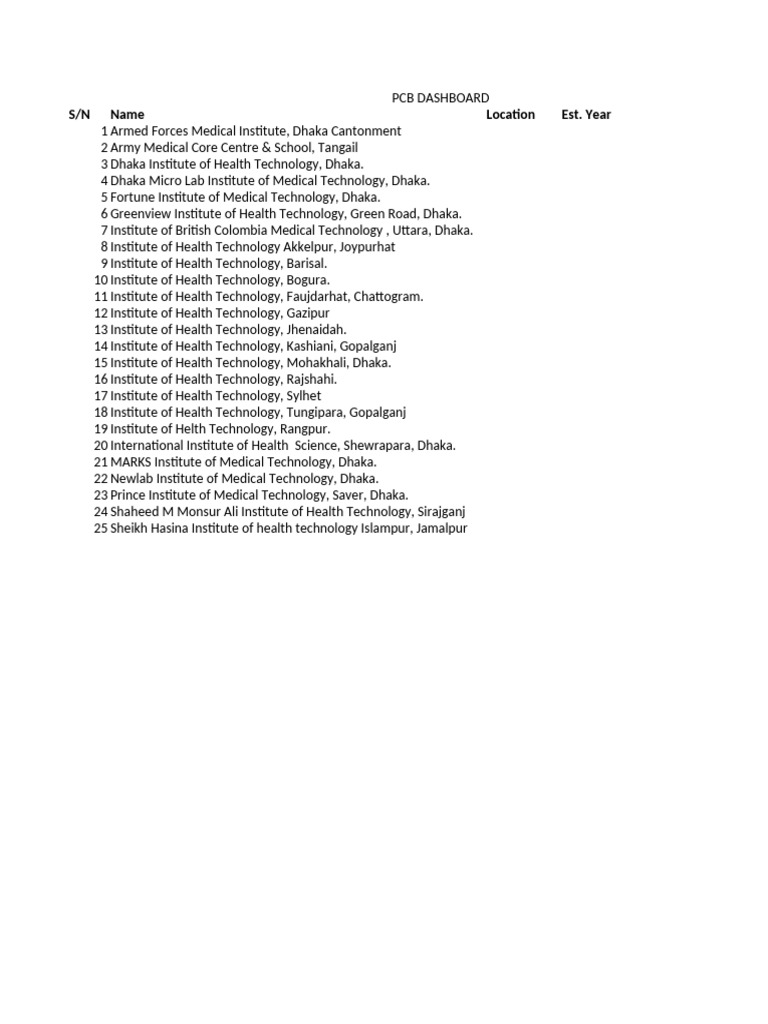 PCB DASHBOARD

| S/N | Name | Location | Est. Year |
|---|---|---|---|
| 1 | Armed Forces Medical Institute, Dhaka Cantonment | | |
| 2 | Army Medical Core Centre & School, Tangail | | |
| 3 | Dhaka Institute of Health Technology, Dhaka. | | |
| 4 | Dhaka Micro Lab Institute of Medical Technology, Dhaka. | | |
| 5 | Fortune Institute of Medical Technology, Dhaka. | | |
| 6 | Greenview Institute of Health Technology, Green Road, Dhaka. | | |
| 7 | Institute of British Colombia Medical Technology , Uttara, Dhaka. | | |
| 8 | Institute of Health Technology Akkelpur, Joypurhat | | |
| 9 | Institute of Health Technology, Barisal. | | |
| 10 | Institute of Health Technology, Bogura. | | |
| 11 | Institute of Health Technology, Faujdarhat, Chattogram. | | |
| 12 | Institute of Health Technology, Gazipur | | |
| 13 | Institute of Health Technology, Jhenaidah. | | |
| 14 | Institute of Health Technology, Kashiani, Gopalganj | | |
| 15 | Institute of Health Technology, Mohakhali, Dhaka. | | |
| 16 | Institute of Health Technology, Rajshahi. | | |
| 17 | Institute of Health Technology, Sylhet | | |
| 18 | Institute of Health Technology, Tungipara, Gopalganj | | |
| 19 | Institute of Helth Technology, Rangpur. | | |
| 20 | International Institute of Health Science, Shewrapara, Dhaka. | | |
| 21 | MARKS Institute of Medical Technology, Dhaka. | | |
| 22 | Newlab Institute of Medical Technology, Dhaka. | | |
| 23 | Prince Institute of Medical Technology, Saver, Dhaka. | | |
| 24 | Shaheed M Monsur Ali Institute of Health Technology, Sirajganj | | |
| 25 | Sheikh Hasina Institute of health technology Islampur, Jamalpur | | |